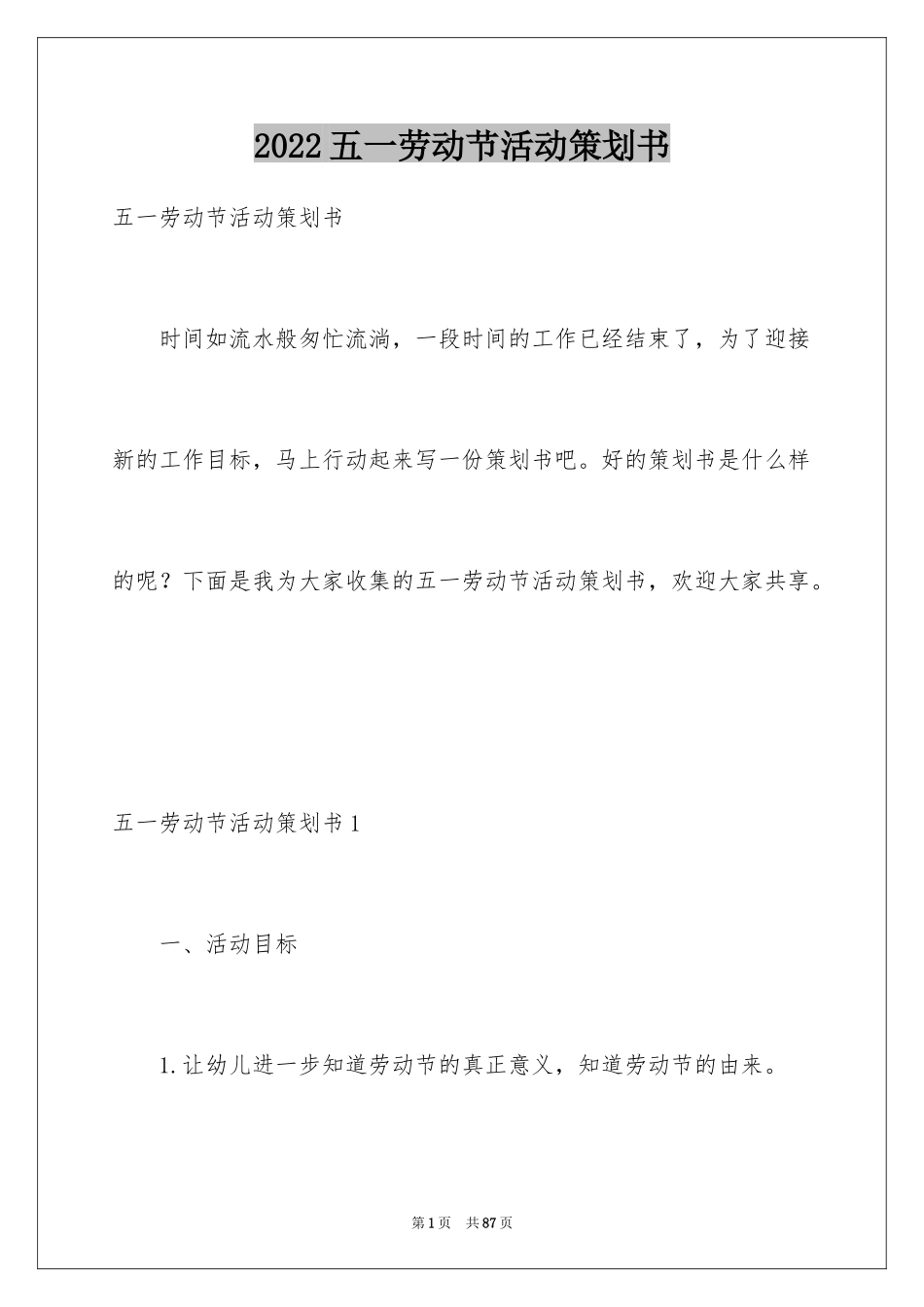 2022五一劳动节活动策划书

五一劳动节活动策划书

时间如流水般匆忙流淌，一段时间的工作已经结束了，为了迎接新的工作目标，马上行动起来写一份策划书吧。好的策划书是什么样的呢？下面是我为大家收集的五一劳动节活动策划书，欢迎大家共享。

五一劳动节活动策划书1

一、活动目标

1.让幼儿进一步知道劳动节的真正意义，知道劳动节的由来。

第1页 共87页